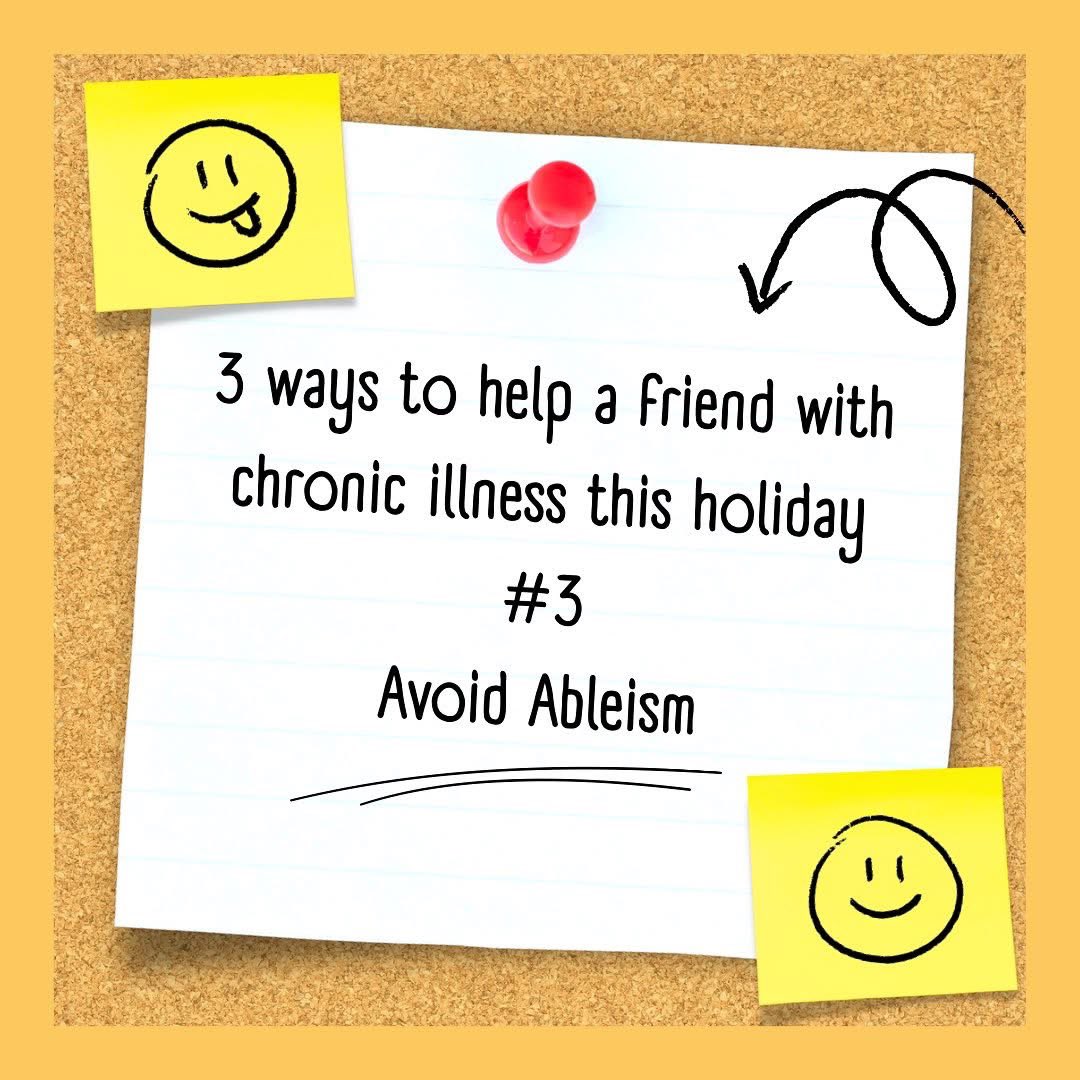 3 ways to help a friend with chronic illness this holiday

#3

Avoid Ableism